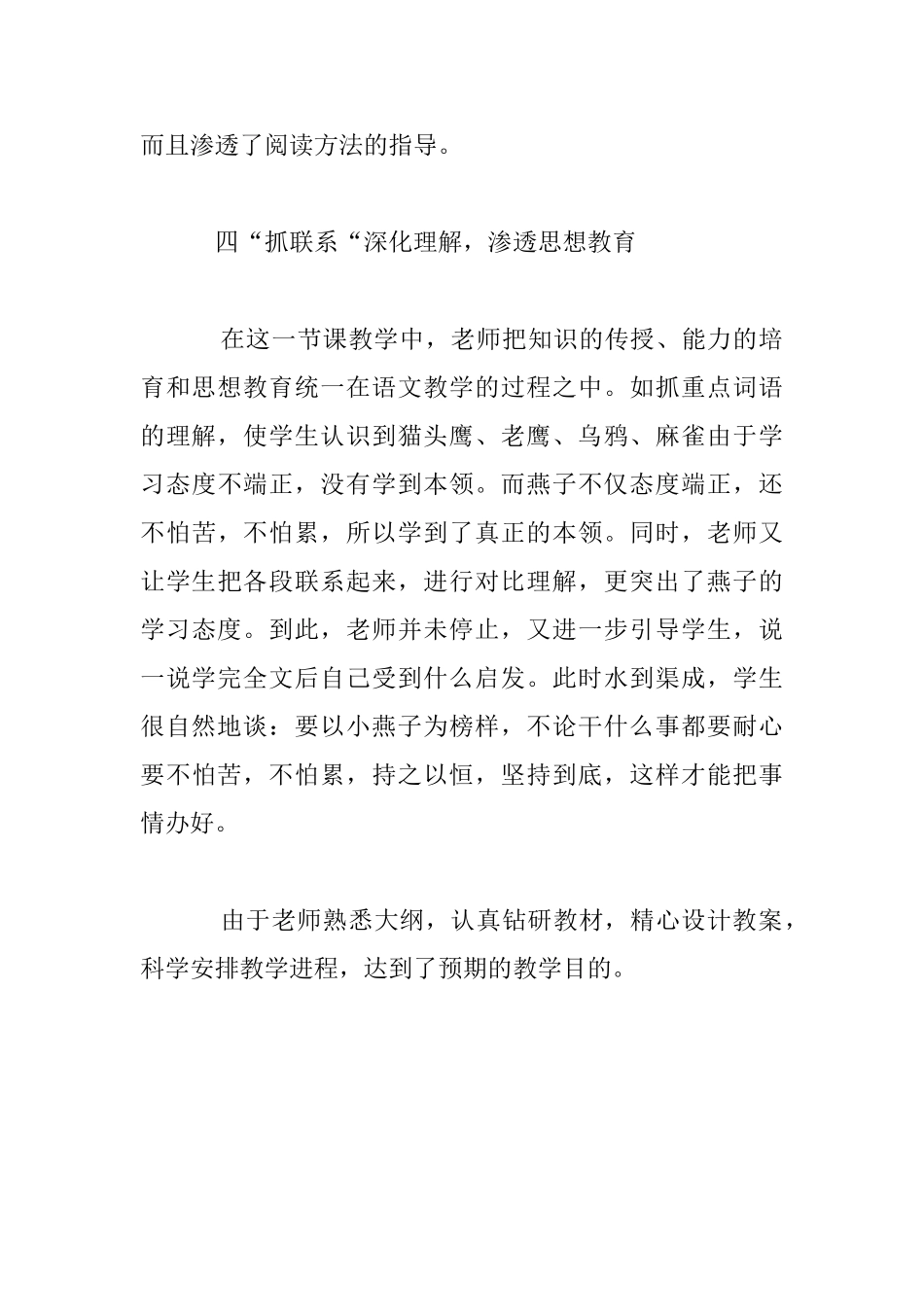 而且渗透了阅读方法的指导。

四“抓联系“深化理解，渗透思想教育

在这一节课教学中，老师把知识的传授、能力的培育和思想教育统一在语文教学的过程之中。如抓重点词语的理解，使学生认识到猫头鹰、老鹰、乌鸦、麻雀由于学习态度不端正，没有学到本领。而燕子不仅态度端正，还不怕苦，不怕累，所以学到了真正的本领。同时，老师又让学生把各段联系起来，进行对比理解，更突出了燕子的学习态度。到此，老师并未停止，又进一步引导学生，说一说学完全文后自己受到什么启发。此时水到渠成，学生很自然地谈：要以小燕子为榜样，不论干什么事都要耐心要不怕苦，不怕累，持之以恒，坚持到底，这样才能把事情办好。

由于老师熟悉大纲，认真钻研教材，精心设计教案，科学安排教学进程，达到了预期的教学目的。